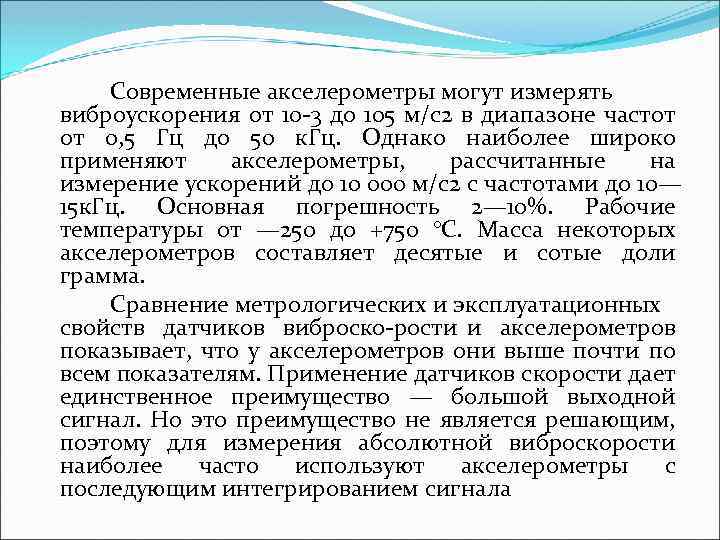 Современные акселерометры могут измерять виброускорения от 10-3 до 105 м/с2 в диапазоне частот от 0,5 Гц до 50 кГц. Однако наиболее широко применяют акселерометры, рассчитанные на измерение ускорений до 10 000 м/с2 с частотами до 10—15кГц. Основная погрешность 2—10%. Рабочие температуры от —250 до +750 °С. Масса некоторых акселерометров составляет десятые и сотые доли грамма.

Сравнение метрологических и эксплуатационных свойств датчиков виброско-рости и акселерометров показывает, что у акселерометров они выше почти по всем показателям. Применение датчиков скорости дает единственное преимущество — большой выходной сигнал. Но это преимущество не является решающим, поэтому для измерения абсолютной виброскорости наиболее часто используют акселерометры с последующим интегрированием сигнала